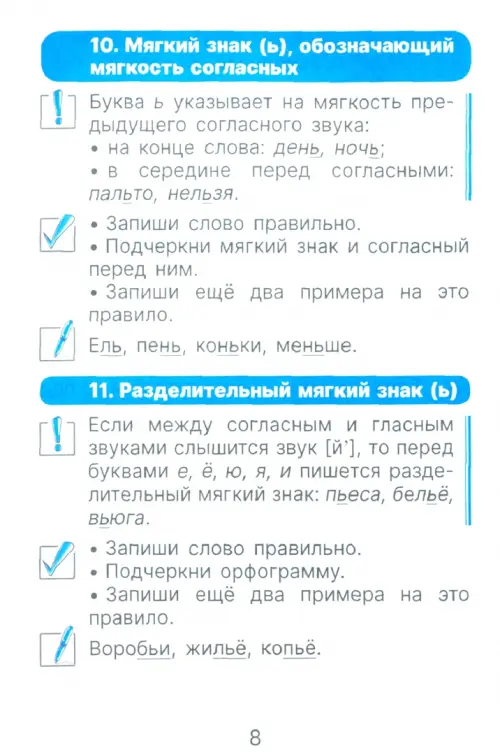 10. Мягкий знак (ь), обозначающий мягкость согласных

Буква ь указывает на мягкость предыдущего согласного звука:
• на конце слова: день, ночь;
• в середине перед согласными: пальто, нельзя.

• Запиши слово правильно.
• Подчеркни мягкий знак и согласный перед ним.
• Запиши ещё два примера на это правило.

Ель, пень, коньки, меньше.

11. Разделительный мягкий знак (ь)

Если между согласным и гласным звуками слышится звук [й'], то перед буквами е, ё, ю, я, и пишется разделительный мягкий знак: пьеса, бельё, вьюга.

• Запиши слово правильно.
• Подчеркни орфограмму.
• Запиши ещё два примера на это правило.

Воробьи, жильё, копьё.

8